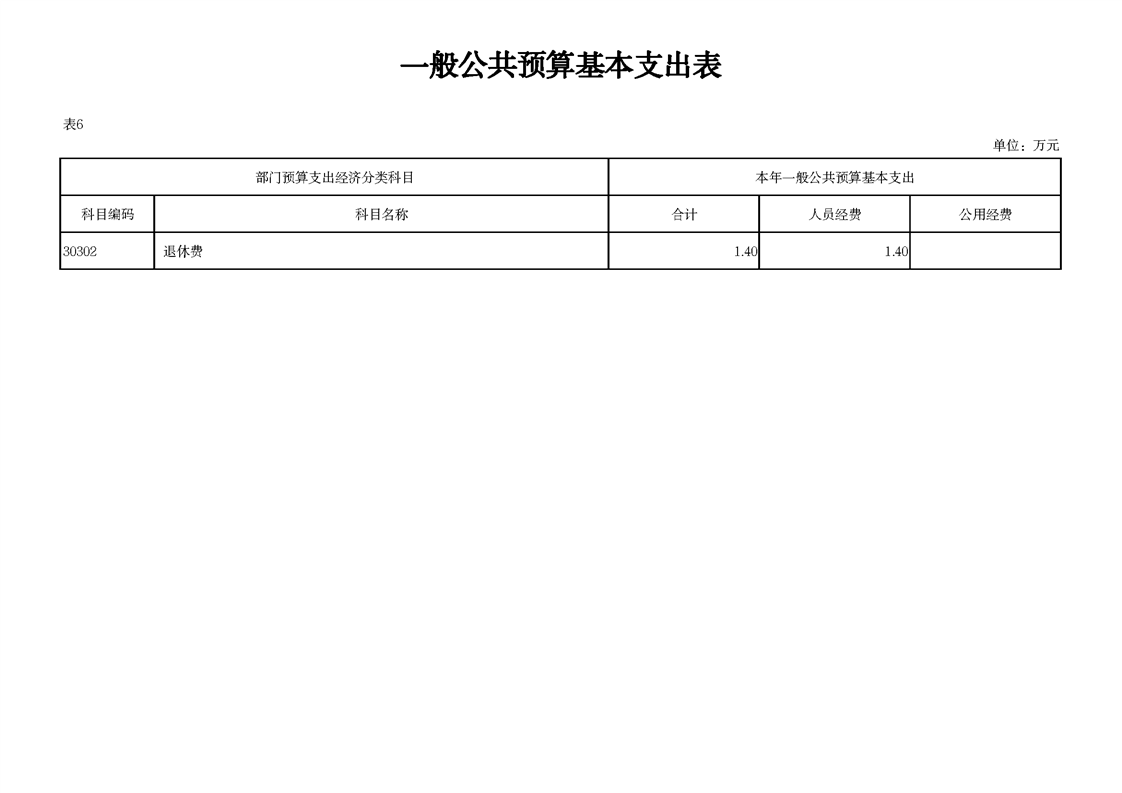 一般公共预算基本支出表

表6

单位：万元

| 部门预算支出经济分类科目 | | 本年一般公共预算基本支出 | | |
|---|---|---|---|---|
| 科目编码 | 科目名称 | 合计 | 人员经费 | 公用经费 |
| 30302 | 退休费 | 1.40 | 1.40 | |